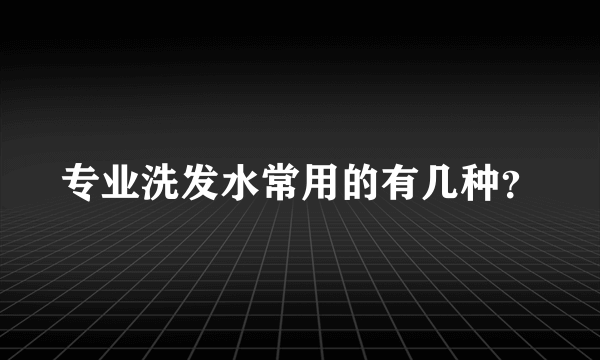 专业洗发水常用的有几种?